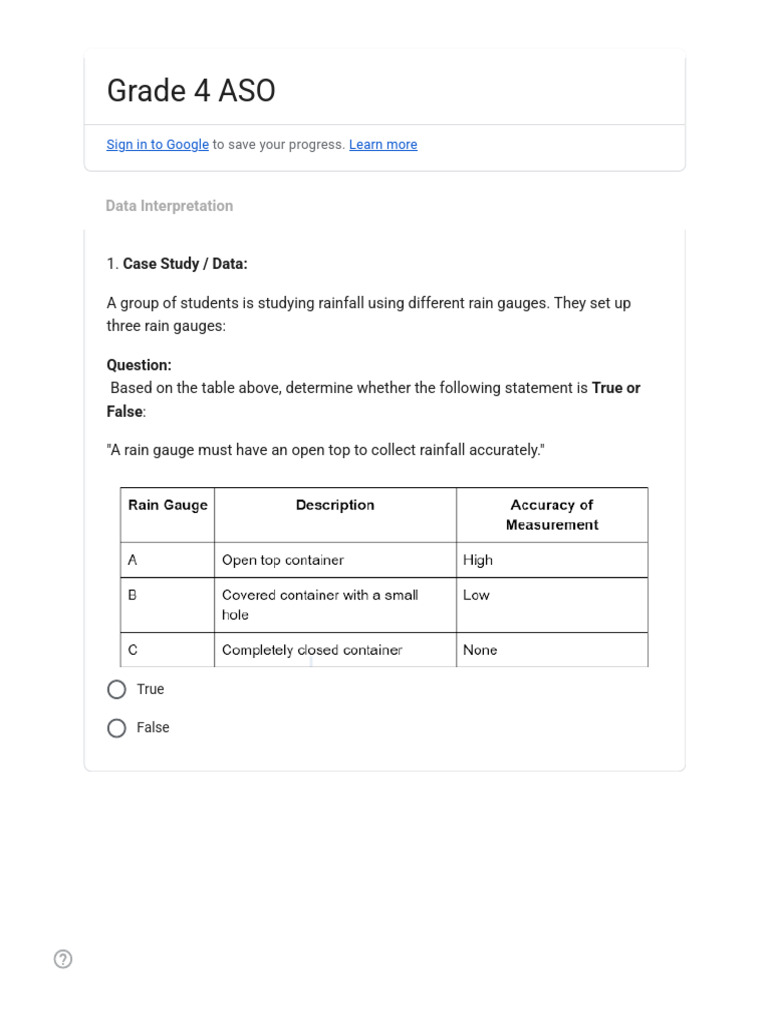 Grade 4 ASO

Sign in to Google to save your progress. Learn more

Data Interpretation

1. Case Study / Data:

A group of students is studying rainfall using different rain gauges. They set up three rain gauges:

Question:
Based on the table above, determine whether the following statement is True or False:

"A rain gauge must have an open top to collect rainfall accurately."

| Rain Gauge | Description | Accuracy of Measurement |
|---|---|---|
| A | Open top container | High |
| B | Covered container with a small hole | Low |
| C | Completely closed container | None |

True

False